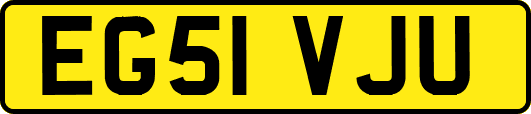 EG51 VJU